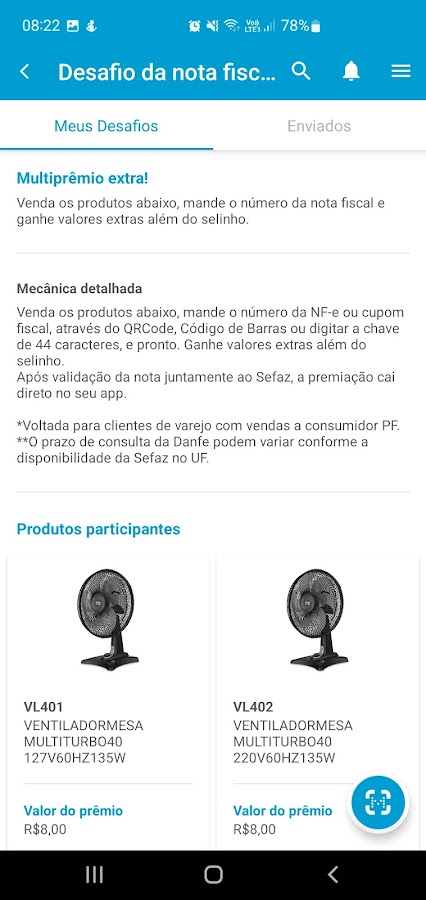 08:22 78%

Desafio da nota fisc...

Meus Desafios
Enviados

Multiprêmio extra!
Venda os produtos abaixo, mande o número da nota fiscal e ganhe valores extras além do selinho.

Mecânica detalhada
Venda os produtos abaixo, mande o número da NF-e ou cupom fiscal, através do QRCode, Código de Barras ou digitar a chave de 44 caracteres, e pronto. Ganhe valores extras além do selinho.
Após validação da nota juntamente ao Sefaz, a premiação cai direto no seu app.

*Voltada para clientes de varejo com vendas a consumidor PF.
**O prazo de consulta da Danfe podem variar conforme a disponibilidade da Sefaz no UF.

Produtos participantes

VL401
VENTILADORMESA MULTITURBO40 127V60HZ135W
Valor do prêmio
R$8,00

VL402
VENTILADORMESA MULTITURBO40 220V60HZ135W
Valor do prêmio
R$8,00